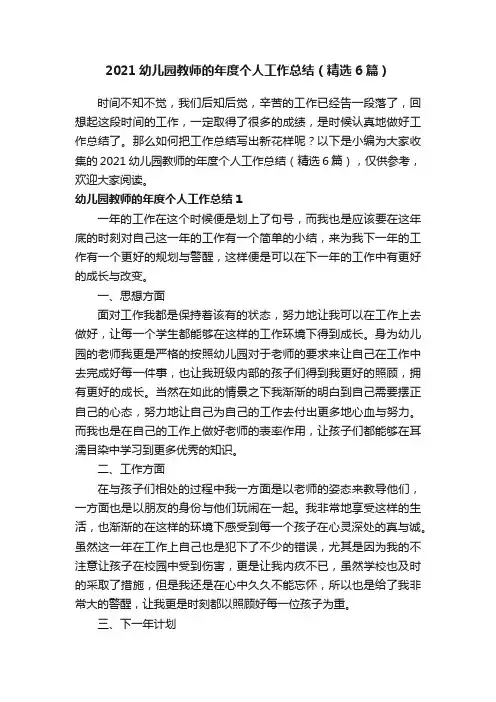 2021 幼儿园教师的年度个人工作总结（精选 6 篇）

时间不知不觉，我们后知后觉，辛苦的工作已经告一段落了，回想起这段时间的工作，一定取得了很多的成绩，是时候认真地做好工作总结了。那么如何把工作总结写出新花样呢？以下是小编为大家收集的 2021 幼儿园教师的年度个人工作总结（精选 6 篇），仅供参考，欢迎大家阅读。

幼儿园教师的年度个人工作总结 1

一年的工作在这个时候便是划上了句号，而我也是应该要在这年底的时刻对自己这一年的工作有一个简单的小结，来为我下一年的工作有一个更好的规划与警醒，这样便是可以在下一年的工作中有更好的成长与改变。

一、思想方面

面对工作我都是保持着该有的状态，努力地让我可以在工作上去做好，让每一个学生都能够在这样的工作环境下得到成长。身为幼儿园的老师我更是严格的按照幼儿园对于老师的要求来让自己在工作中去完成好每一件事，也让我班级内部的孩子们得到我更好的照顾，拥有更好的成长。当然在如此的情景之下我渐渐的明白到自己需要摆正自己的心态，努力地让自己为自己的工作去付出更多地心血与努力。而我也是在自己的工作上做好老师的表率作用，让孩子们都能够在耳濡目染中学习到更多优秀的知识。

二、工作方面

在与孩子们相处的过程中我一方面是以老师的姿态来教导他们，一方面也是以朋友的身份与他们玩闹在一起。我非常地享受这样的生活，也渐渐的在这样的环境下感受到每一个孩子在心灵深处的真与诚。虽然这一年在工作上自己也是犯下了不少的错误，尤其是因为我的不注意让孩子在校园中受到伤害，更是让我内疚不已，虽然学校也及时的采取了措施，但是我还是在心中久久不能忘怀，所以也是给了我非常大的警醒，让我更是时刻都以照顾好每一位孩子为重。

三、下一年计划